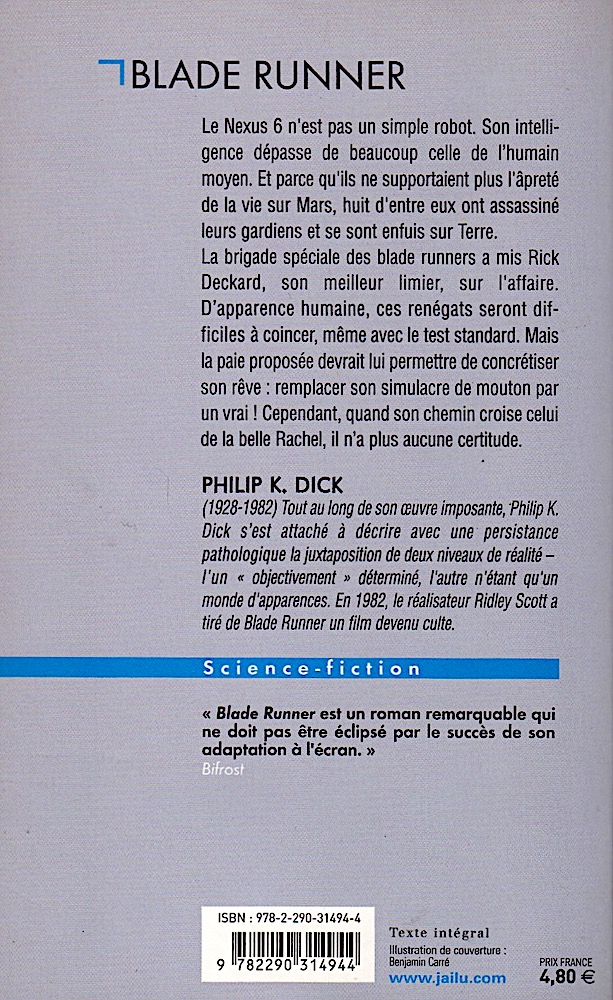 BLADE RUNNER

Le Nexus 6 n'est pas un simple robot. Son intelligence dépasse de beaucoup celle de l'humain moyen. Et parce qu'ils ne supportaient plus l'âpreté de la vie sur Mars, huit d'entre eux ont assassiné leurs gardiens et se sont enfuis sur Terre.
La brigade spéciale des blade runners a mis Rick Deckard, son meilleur limier, sur l'affaire. D'apparence humaine, ces renégats seront difficiles à coincer, même avec le test standard. Mais la paie proposée devrait lui permettre de concrétiser son rêve : remplacer son simulacre de mouton par un vrai ! Cependant, quand son chemin croise celui de la belle Rachel, il n'a plus aucune certitude.

PHILIP K. DICK
(1928-1982) Tout au long de son œuvre imposante, Philip K. Dick s'est attaché à décrire avec une persistance pathologique la juxtaposition de deux niveaux de réalité – l'un « objectivement » déterminé, l'autre n'étant qu'un monde d'apparences. En 1982, le réalisateur Ridley Scott a tiré de Blade Runner un film devenu culte.

Science-fiction

« Blade Runner est un roman remarquable qui ne doit pas être éclipsé par le succès de son adaptation à l'écran. »
Bifrost

ISBN : 978-2-290-31494-4
9 782290 314944

Texte intégral
Illustration de couverture : Benjamin Carré
www.jailu.com

PRIX FRANCE
4,80 €